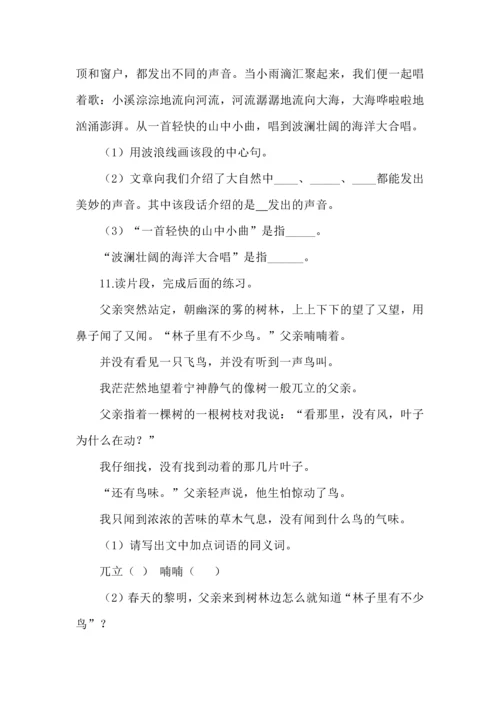 顶和窗户，都发出不同的声音。当小雨滴汇聚起来，我们便一起唱着歌：小溪淙淙地流向河流，河流潺潺地流向大海，大海哗啦啦地汹涌澎湃。从一首轻快的山中小曲，唱到波澜壮阔的海洋大合唱。

（1）用波浪线画该段的中心句。

（2）文章向我们介绍了大自然中____、_____、____都能发出美妙的声音。其中该段话介绍的是__发出的声音。

（3）“一首轻快的山中小曲”是指_____。

“波澜壮阔的海洋大合唱”是指______。

11.读片段，完成后面的练习。

父亲突然站定，朝幽深的雾的树林，上上下下的望了又望，用鼻子闻了又闻。“林子里有不少鸟。”父亲喃喃着。

并没有看见一只飞鸟，并没有听到一声鸟叫。

我茫茫然地望着宁神静气的像树一般兀立的父亲。

父亲指着一棵树的一根树枝对我说：“看那里，没有风，叶子为什么在动？”

我仔细找，没有找到动着的那几片叶子。

“还有鸟味。”父亲轻声说，他生怕惊动了鸟。

我只闻到浓浓的苦味的草木气息，没有闻到什么鸟的气味。

（1）请写出文中加点词语的同义词。

兀立（ ） 喃喃（ ）

（2）春天的黎明，父亲来到树林边怎么就知道“林子里有不少鸟”？